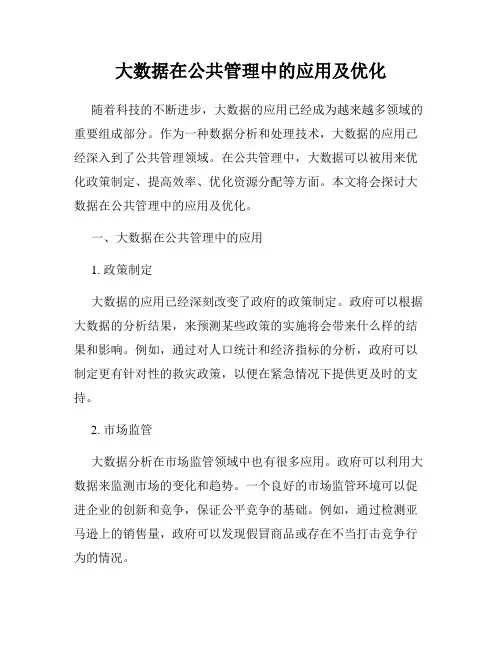 大数据在公共管理中的应用及优化

随着科技的不断进步，大数据的应用已经成为越来越多领域的重要组成部分。作为一种数据分析和处理技术，大数据的应用已经深入到了公共管理领域。在公共管理中，大数据可以被用来优化政策制定、提高效率、优化资源分配等方面。本文将会探讨大数据在公共管理中的应用及优化。

一、大数据在公共管理中的应用

1. 政策制定

大数据的应用已经深刻改变了政府的政策制定。政府可以根据大数据的分析结果，来预测某些政策的实施将会带来什么样的结果和影响。例如，通过对人口统计和经济指标的分析，政府可以制定更有针对性的救灾政策，以便在紧急情况下提供更及时的支持。

2. 市场监管

大数据分析在市场监管领域中也有很多应用。政府可以利用大数据来监测市场的变化和趋势。一个良好的市场监管环境可以促进企业的创新和竞争，保证公平竞争的基础。例如，通过检测亚马逊上的销售量，政府可以发现假冒商品或存在不当打击竞争行为的情况。